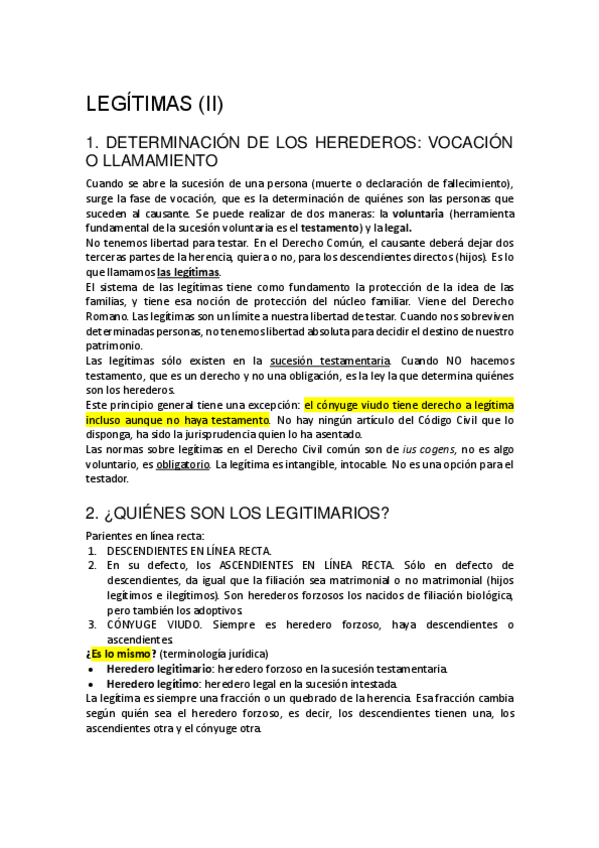 LEGÍTIMAS (II)

1. DETERMINACIÓN DE LOS HEREDEROS: VOCACIÓN O LLAMAMIENTO

Cuando se abre la sucesión de una persona (muerte o declaración de fallecimiento), surge la fase de vocación, que es la determinación de quiénes son las personas que suceden al causante. Se puede realizar de dos maneras: la voluntaria (herramienta fundamental de la sucesión voluntaria es el testamento) y la legal.
No tenemos libertad para testar. En el Derecho Común, el causante deberá dejar dos terceras partes de la herencia, quiera o no, para los descendientes directos (hijos). Es lo que llamamos las legítimas.
El sistema de las legítimas tiene como fundamento la protección de la idea de las familias, y tiene esa noción de protección del núcleo familiar. Viene del Derecho Romano. Las legítimas son un límite a nuestra libertad de testar. Cuando nos sobreviven determinadas personas, no tenemos libertad absoluta para decidir el destino de nuestro patrimonio.
Las legítimas sólo existen en la sucesión testamentaria. Cuando NO hacemos testamento, que es un derecho y no una obligación, es la ley la que determina quiénes son los herederos.
Este principio general tiene una excepción: el cónyuge viudo tiene derecho a legítima incluso aunque no haya testamento. No hay ningún artículo del Código Civil que lo disponga, ha sido la jurisprudencia quien lo ha asentado.
Las normas sobre legítimas en el Derecho Civil común son de ius cogens, no es algo voluntario, es obligatorio. La legítima es intangible, intocable. No es una opción para el testador.

2. ¿QUIÉNES SON LOS LEGITIMARIOS?

Parientes en línea recta:
1. DESCENDIENTES EN LÍNEA RECTA.
2. En su defecto, los ASCENDIENTES EN LÍNEA RECTA. Sólo en defecto de descendientes, da igual que la filiación sea matrimonial o no matrimonial (hijos legítimos e ilegítimos). Son herederos forzosos los nacidos de filiación biológica, pero también los adoptivos.
3. CÓNYUGE VIUDO. Siempre es heredero forzoso, haya descendientes o ascendientes.
¿Es lo mismo? (terminología jurídica)
• Heredero legitimario: heredero forzoso en la sucesión testamentaria.
• Heredero legítimo: heredero legal en la sucesión intestada.
La legítima es siempre una fracción o un quebrado de la herencia. Esa fracción cambia según quién sea el heredero forzoso, es decir, los descendientes tienen una, los ascendientes otra y el cónyuge otra.